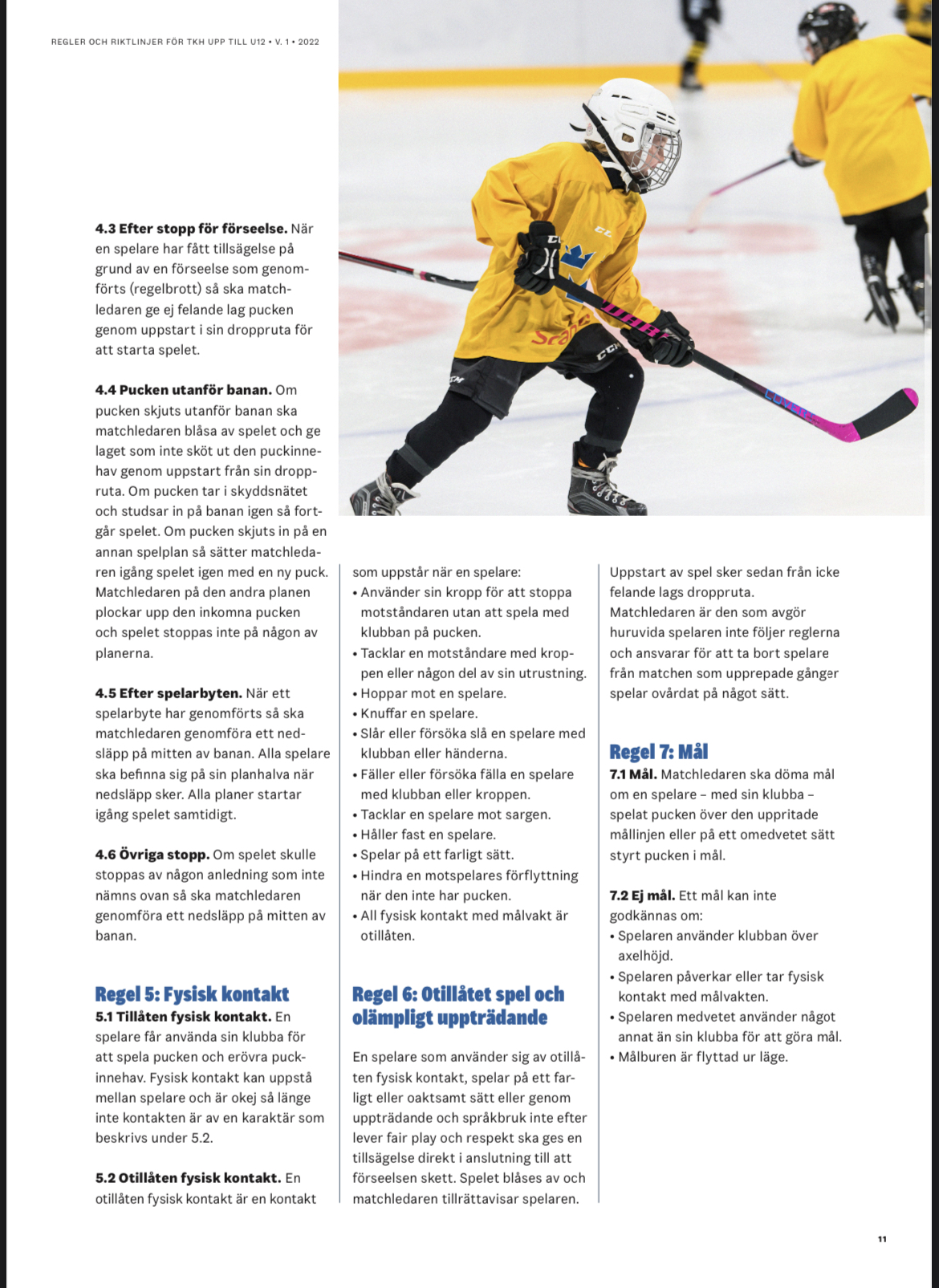 REGLER OCH RIKTLINJER FÖR TKH UPP TILL U12 • V. 1 • 2022

**4.3 Efter stopp för förseelse.** När en spelare har fått tillsägelse på grund av en förseelse som genomförts (regelbrott) så ska matchledaren ge ej felande lag pucken genom uppstart i sin droppruta för att starta spelet.

**4.4 Pucken utanför banan.** Om pucken skjuts utanför banan ska matchledaren blåsa av spelet och ge laget som inte sköt ut den puckinnehav genom uppstart från sin droppruta. Om pucken tar i skyddsnätet och studsar in på banan igen så fortgår spelet. Om pucken skjuts in på en annan spelplan så sätter matchledaren igång spelet igen med en ny puck. Matchledaren på den andra planen plockar upp den inkomna pucken och spelet stoppas inte på någon av planerna.

**4.5 Efter spelarbyten.** När ett spelarbyte har genomförts så ska matchledaren genomföra ett nedsläpp på mitten av banan. Alla spelare ska befinna sig på sin planhalva när nedsläpp sker. Alla planer startar igång spelet samtidigt.

**4.6 Övriga stopp.** Om spelet skulle stoppas av någon anledning som inte nämns ovan så ska matchledaren genomföra ett nedsläpp på mitten av banan.

Regel 5: Fysisk kontakt
**5.1 Tillåten fysisk kontakt.** En spelare får använda sin klubba för att spela pucken och erövra puckinnehav. Fysisk kontakt kan uppstå mellan spelare och är okej så länge inte kontakten är av en karaktär som beskrivs under 5.2.

**5.2 Otillåten fysisk kontakt.** En otillåten fysisk kontakt är en kontakt som uppstår när en spelare:
• Använder sin kropp för att stoppa motståndaren utan att spela med klubban på pucken.
• Tacklar en motståndare med kroppen eller någon del av sin utrustning.
• Hoppar mot en spelare.
• Knuffar en spelare.
• Slår eller försöka slå en spelare med klubban eller händerna.
• Fäller eller försöka fälla en spelare med klubban eller kroppen.
• Tacklar en spelare mot sargen.
• Håller fast en spelare.
• Spelar på ett farligt sätt.
• Hindra en motspelares förflyttning när den inte har pucken.
• All fysisk kontakt med målvakt är otillåten.

Regel 6: Otillåtet spel och olämpligt uppträdande

En spelare som använder sig av otillåten fysisk kontakt, spelar på ett farligt eller oaktsamt sätt eller genom uppträdande och språkbruk inte efter lever fair play och respekt ska ges en tillsägelse direkt i anslutning till att förseelsen skett. Spelet blåses av och matchledaren tillrättavisar spelaren. Uppstart av spel sker sedan från icke felande lags droppruta. Matchledaren är den som avgör huruvida spelaren inte följer reglerna och ansvarar för att ta bort spelare från matchen som upprepade gånger spelar ovårdat på något sätt.

Regel 7: Mål
**7.1 Mål.** Matchledaren ska döma mål om en spelare – med sin klubba – spelat pucken över den uppritade mållinjen eller på ett omedvetet sätt styrt pucken i mål.

**7.2 Ej mål.** Ett mål kan inte godkännas om:
• Spelaren använder klubban över axelhöjd.
• Spelaren påverkar eller tar fysisk kontakt med målvakten.
• Spelaren medvetet använder något annat än sin klubba för att göra mål.
• Målburen är flyttad ur läge.

11